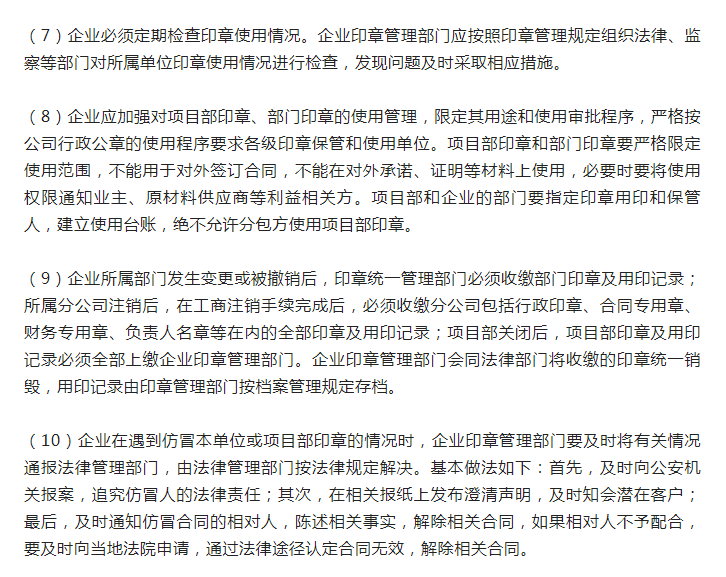 （7）企业必须定期检查印章使用情况。企业印章管理部门应按照印章管理规定组织法律、监察等部门对所属单位印章使用情况进行检查，发现问题及时采取相应措施。

（8）企业应加强对项目部印章、部门印章的使用管理，限定其用途和使用审批程序，严格按公司行政公章的使用程序要求各级印章保管和使用单位。项目部印章和部门印章要严格限定使用范围，不能用于对外签订合同，不能在对外承诺、证明等材料上使用，必要时要将使用权限通知业主、原材料供应商等利益相关方。项目部和企业的部门要指定印章用印和保管人，建立使用台账，绝不允许分包方使用项目部印章。

（9）企业所属部门发生变更或被撤销后，印章统一管理部门必须收缴部门印章及用印记录；所属分公司注销后，在工商注销手续完成后，必须收缴分公司包括行政印章、合同专用章、财务专用章、负责人名章等在内的全部印章及用印记录；项目部关闭后，项目部印章及用印记录必须全部上缴企业印章管理部门。企业印章管理部门会同法律部门将收缴的印章统一销毁，用印记录由印章管理部门按档案管理规定存档。

（10）企业在遇到仿冒本单位或项目部印章的情况时，企业印章管理部门要及时将有关情况通报法律管理部门，由法律管理部门按法律规定解决。基本做法如下：首先，及时向公安机关报案，追究仿冒人的法律责任；其次，在相关报纸上发布澄清声明，及时知会潜在客户；最后，及时通知仿冒合同的相对人，陈述相关事实，解除相关合同，如果相对人不予配合，要及时向当地法院申请，通过法律途径认定合同无效，解除相关合同。